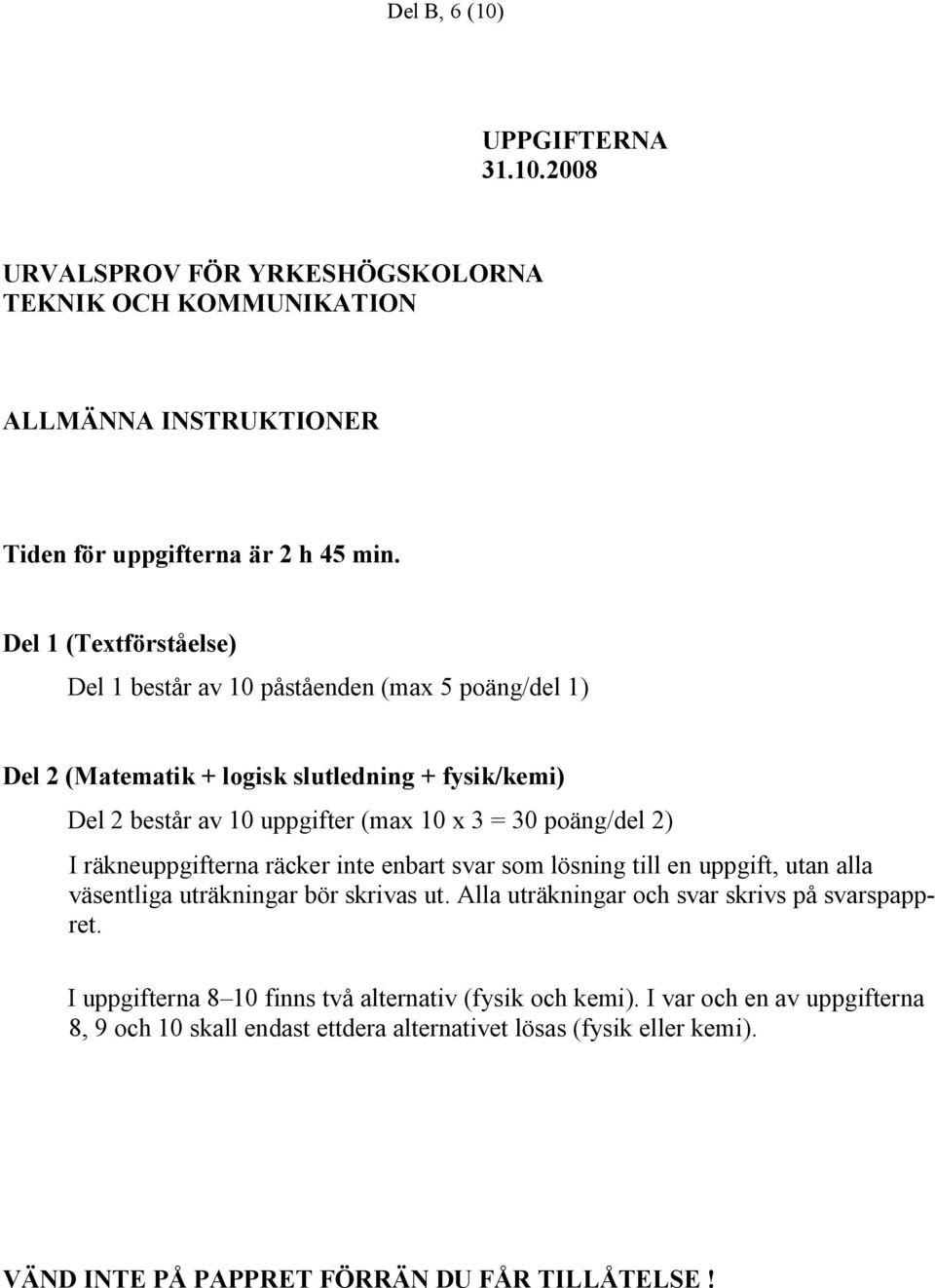 Del B, 6 (10)

UPPGIFTERNA
31.10.2008

URVALSPROV FÖR YRKESHÖGSKOLORNA
TEKNIK OCH KOMMUNIKATION

ALLMÄNNA INSTRUKTIONER

Tiden för uppgifterna är 2 h 45 min.

Del 1 (Textförståelse)

Del 1 består av 10 påståenden (max 5 poäng/del 1)

Del 2 (Matematik + logisk slutledning + fysik/kemi)

Del 2 består av 10 uppgifter (max 10 x 3 = 30 poäng/del 2)

I räkneuppgifterna räcker inte enbart svar som lösning till en uppgift, utan alla väsentliga uträkningar bör skrivas ut. Alla uträkningar och svar skrivs på svarspappret.

I uppgifterna 8–10 finns två alternativ (fysik och kemi). I var och en av uppgifterna 8, 9 och 10 skall endast ettdera alternativet lösas (fysik eller kemi).

VÄND INTE PÅ PAPPRET FÖRRÄN DU FÅR TILLÅTELSE !